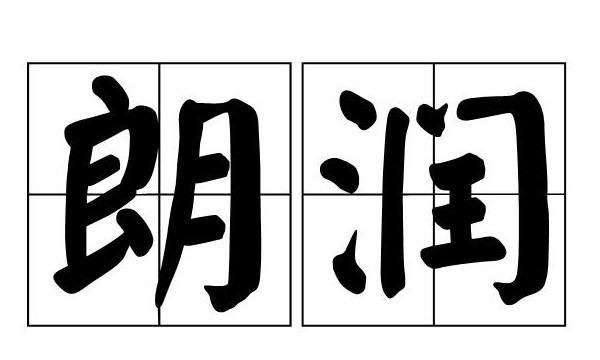 朗润